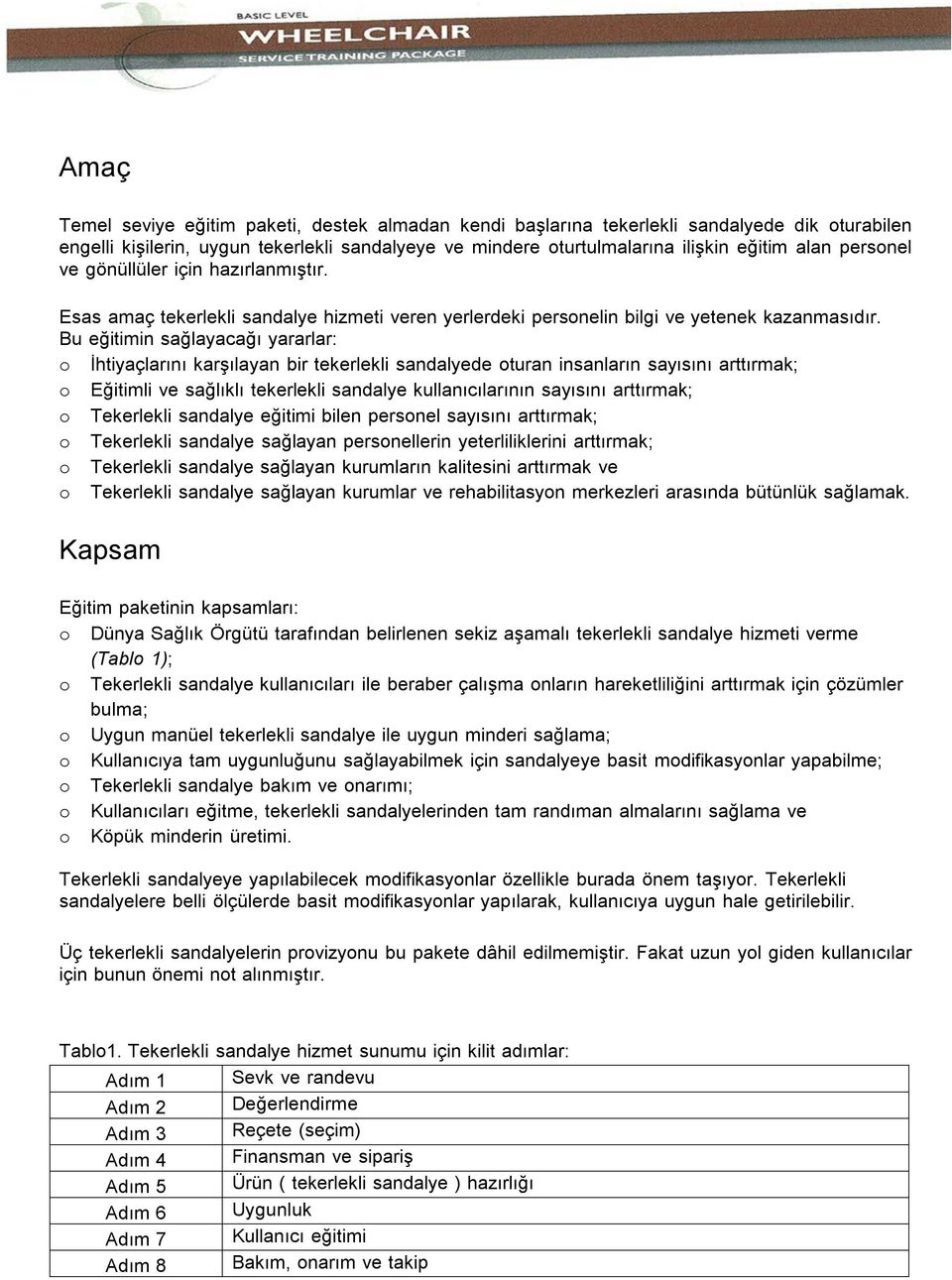 BASIC LEVEL
WHEELCHAIR
SERVICE TRAINING PACKAGE

Amaç

Temel seviye eğitim paketi, destek almadan kendi başlarına tekerlekli sandalyede dik oturabilen engelli kişilerin, uygun tekerlekli sandalyeye ve mindere oturtulmalarına ilişkin eğitim alan personel ve gönüllüler için hazırlanmıştır.

Esas amaç tekerlekli sandalye hizmeti veren yerlerdeki personelin bilgi ve yetenek kazanmasıdır. Bu eğitimin sağlayacağı yararlar:
o İhtiyaçlarını karşılayan bir tekerlekli sandalyede oturan insanların sayısını arttırmak;
o Eğitimli ve sağlıklı tekerlekli sandalye kullanıcılarının sayısını arttırmak;
o Tekerlekli sandalye eğitimi bilen personel sayısını arttırmak;
o Tekerlekli sandalye sağlayan personellerin yeterliliklerini arttırmak;
o Tekerlekli sandalye sağlayan kurumların kalitesini arttırmak ve
o Tekerlekli sandalye sağlayan kurumlar ve rehabilitasyon merkezleri arasında bütünlük sağlamak.

Kapsam

Eğitim paketinin kapsamları:
o Dünya Sağlık Örgütü tarafından belirlenen sekiz aşamalı tekerlekli sandalye hizmeti verme (Tablo 1);
o Tekerlekli sandalye kullanıcıları ile beraber çalışma onların hareketliliğini arttırmak için çözümler bulma;
o Uygun manüel tekerlekli sandalye ile uygun minderi sağlama;
o Kullanıcıya tam uygunluğunu sağlayabilmek için sandalyeye basit modifikasyonlar yapabilme;
o Tekerlekli sandalye bakım ve onarımı;
o Kullanıcıları eğitme, tekerlekli sandalyelerinden tam randıman almalarını sağlama ve
o Köpük minderin üretimi.

Tekerlekli sandalyeye yapılabilecek modifikasyonlar özellikle burada önem taşıyor. Tekerlekli sandalyelere belli ölçülerde basit modifikasyonlar yapılarak, kullanıcıya uygun hale getirilebilir.

Üç tekerlekli sandalyelerin provizyonu bu pakete dâhil edilmemiştir. Fakat uzun yol giden kullanıcılar için bunun önemi not alınmıştır.

Tablo1. Tekerlekli sandalye hizmet sunumu için kilit adımlar:

| Adım 1 | Sevk ve randevu |
|---|---|
| Adım 2 | Değerlendirme |
| Adım 3 | Reçete (seçim) |
| Adım 4 | Finansman ve sipariş |
| Adım 5 | Ürün ( tekerlekli sandalye ) hazırlığı |
| Adım 6 | Uygunluk |
| Adım 7 | Kullanıcı eğitimi |
| Adım 8 | Bakım, onarım ve takip |